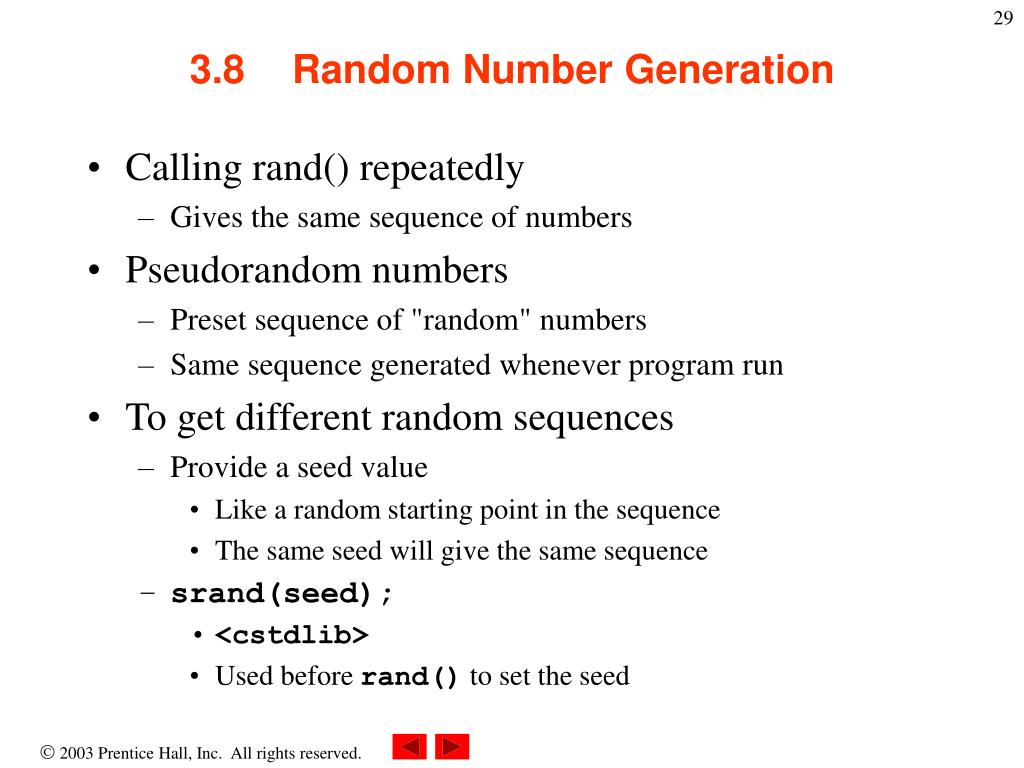 29

3.8 Random Number Generation

• Calling rand() repeatedly
– Gives the same sequence of numbers
• Pseudorandom numbers
– Preset sequence of "random" numbers
– Same sequence generated whenever program run
• To get different random sequences
– Provide a seed value
• Like a random starting point in the sequence
• The same seed will give the same sequence
– srand(seed);
• <cstdlib>
• Used before rand() to set the seed

© 2003 Prentice Hall, Inc. All rights reserved.